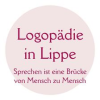 Logopädie in Lippe

Sprechen ist eine Brücke von Mensch zu Mensch